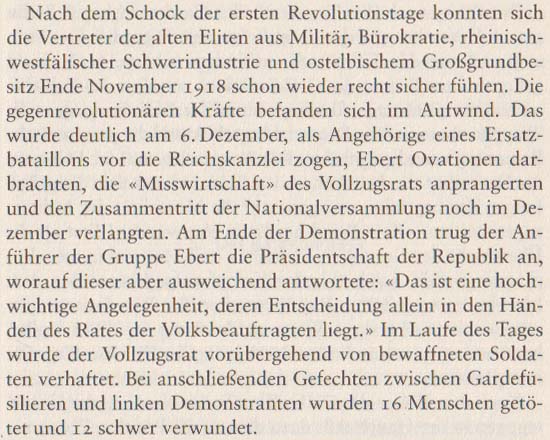 Nach dem Schock der ersten Revolutionstage konnten sich die Vertreter der alten Eliten aus Militär, Bürokratie, rheinisch-westfälischer Schwerindustrie und ostelbischem Großgrundbesitz Ende November 1918 schon wieder recht sicher fühlen. Die gegenrevolutionären Kräfte befanden sich im Aufwind. Das wurde deutlich am 6. Dezember, als Angehörige eines Ersatzbataillons vor die Reichskanzlei zogen, Ebert Ovationen darbrachten, die «Misswirtschaft» des Vollzugsrats anprangerten und den Zusammentritt der Nationalversammlung noch im Dezember verlangten. Am Ende der Demonstration trug der Anführer der Gruppe Ebert die Präsidentschaft der Republik an, worauf dieser aber ausweichend antwortete: «Das ist eine hochwichtige Angelegenheit, deren Entscheidung allein in den Händen des Rates der Volksbeauftragten liegt.» Im Laufe des Tages wurde der Vollzugsrat vorübergehend von bewaffneten Soldaten verhaftet. Bei anschließenden Gefechten zwischen Gardefüsilieren und linken Demonstranten wurden 16 Menschen getötet und 12 schwer verwundet.